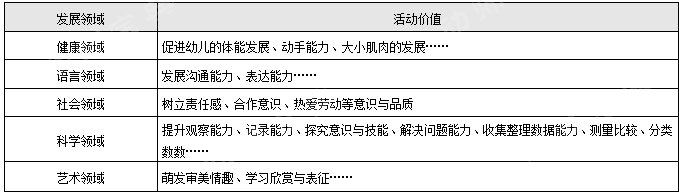 | 发展领域 | 活动价值 |
|---|---|
| 健康领域 | 促进幼儿的体能发展、动手能力、大小肌肉的发展…… |
| 语言领域 | 发展沟通能力、表达能力…… |
| 社会领域 | 树立责任感、合作意识、热爱劳动等意识与品质 |
| 科学领域 | 提升观察能力、记录能力、探究意识与技能、解决问题能力、收集整理数据能力、测量比较、分类数数…… |
| 艺术领域 | 萌发审美情趣、学习欣赏与表征…… |